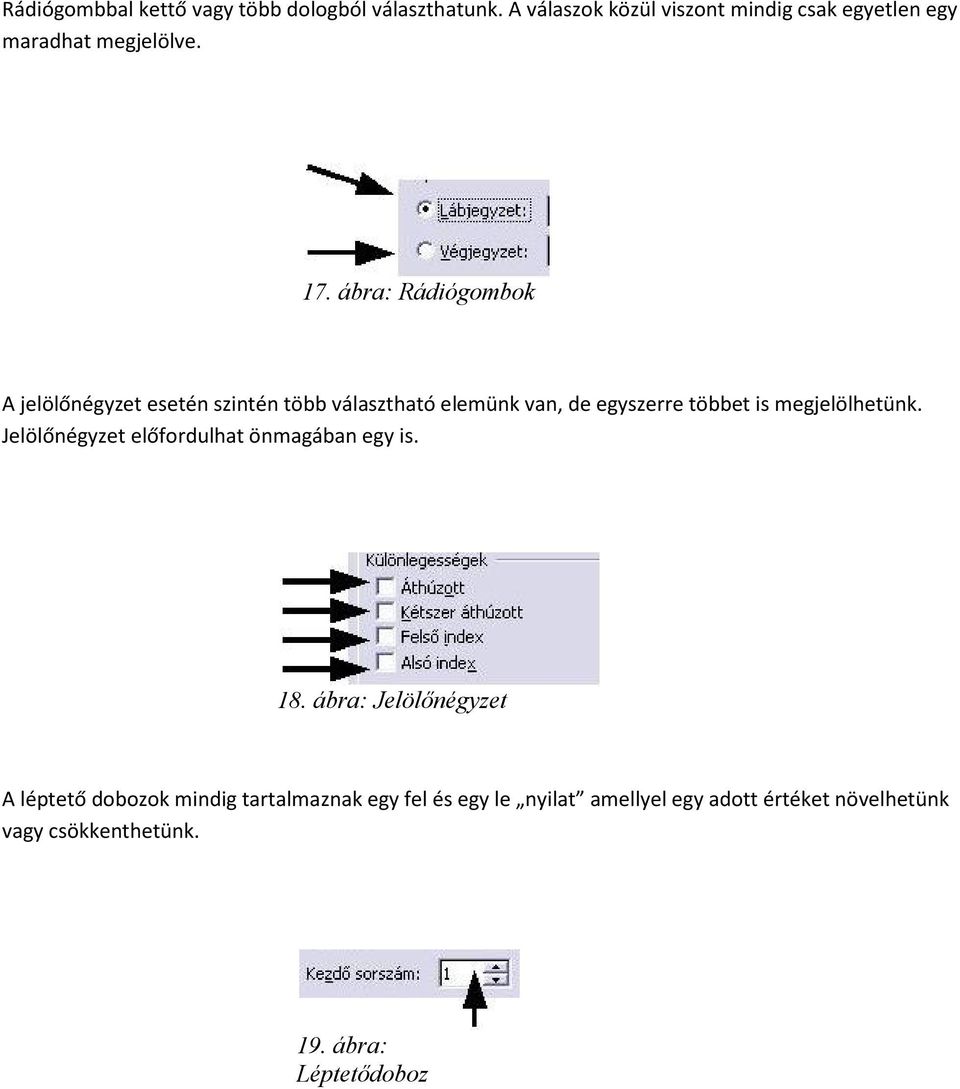 Rádiógombbal kettő vagy több dologból választhatunk. A válaszok közül viszont mindig csak egyetlen egy maradhat megjelölve.

Lábjegyzet:
Végjegyzet:

17. ábra: Rádiógombok

A jelölőnégyzet esetén szintén több választható elemünk van, de egyszerre többet is megjelölhetünk. Jelölőnégyzet előfordulhat önmagában egy is.

Különlegességek
Áthúzott
Kétszer áthúzott
Felső index
Alsó index

18. ábra: Jelölőnégyzet

A léptető dobozok mindig tartalmaznak egy fel és egy le „nyilat” amellyel egy adott értéket növelhetünk vagy csökkenthetünk.

Kezdő sorszám: 1

19. ábra: Léptetődoboz